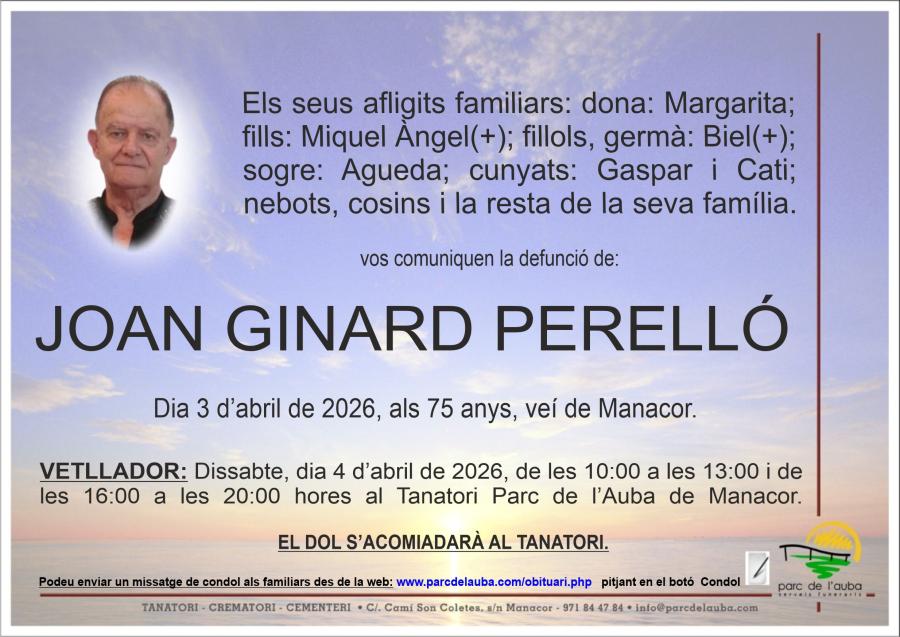 Els seus afligits familiars: dona: Margarita; fills: Miquel Àngel(+); fillols, germà: Biel(+); sogre: Agueda; cunyats: Gaspar i Cati; nebots, cosins i la resta de la seva família.

vos comuniquen la defunció de:

JOAN GINARD PERELLÓ

Dia 3 d'abril de 2026, als 75 anys, veí de Manacor.

VETLLADOR: Dissabte, dia 4 d'abril de 2026, de les 10:00 a les 13:00 i de les 16:00 a les 20:00 hores al Tanatori Parc de l'Auba de Manacor.

EL DOL S'ACOMIADARÀ AL TANATORI.

Podeu enviar un missatge de condol als familiars des de la web: www.parcdelauba.com/obituari.php pitjant en el botó Condol

parc de l'auba
serveis funeraris

TANATORI - CREMATORI - CEMENTERI • C/. Camí Son Coletes, s/n Manacor - 971 84 47 84 • info@parcdelauba.com